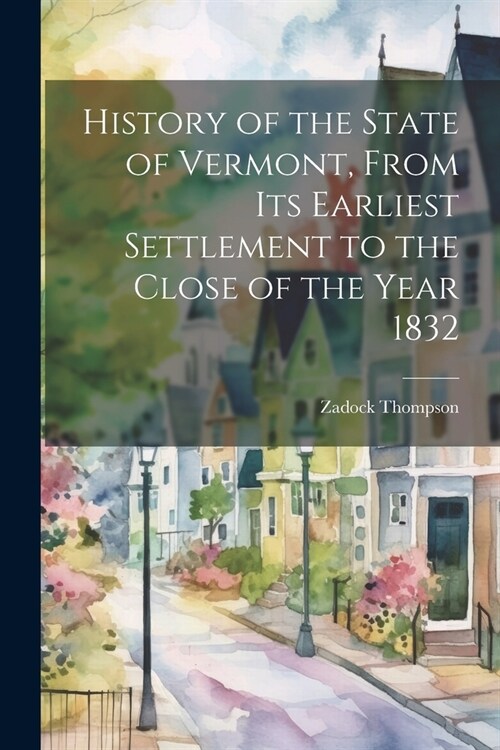 History of the State of Vermont, From Its Earliest Settlement to the Close of the Year 1832

Zadock Thompson